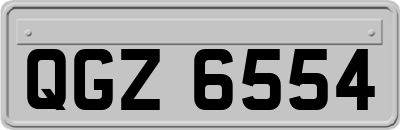 QGZ 6554